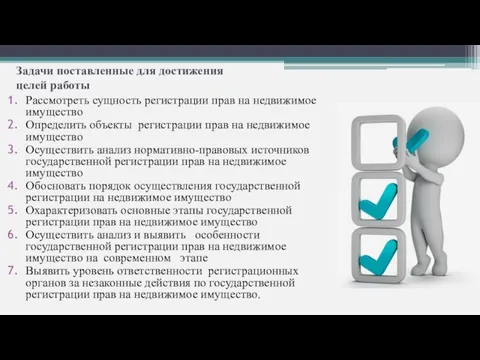 Задачи поставленные для достижения целей работы

1. Рассмотреть сущность регистрации прав на недвижимое имущество
2. Определить объекты регистрации прав на недвижимое имущество
3. Осуществить анализ нормативно-правовых источников государственной регистрации прав на недвижимое имущество
4. Обосновать порядок осуществления государственной регистрации на недвижимое имущество
5. Охарактеризовать основные этапы государственной регистрации прав на недвижимое имущество
6. Осуществить анализ и выявить особенности государственной регистрации прав на недвижимое имущество на современном этапе
7. Выявить уровень ответственности регистрационных органов за незаконные действия по государственной регистрации прав на недвижимое имущество.